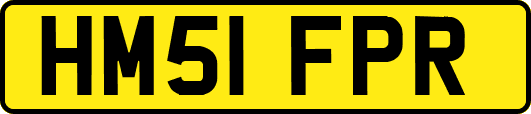 HM51 FPR